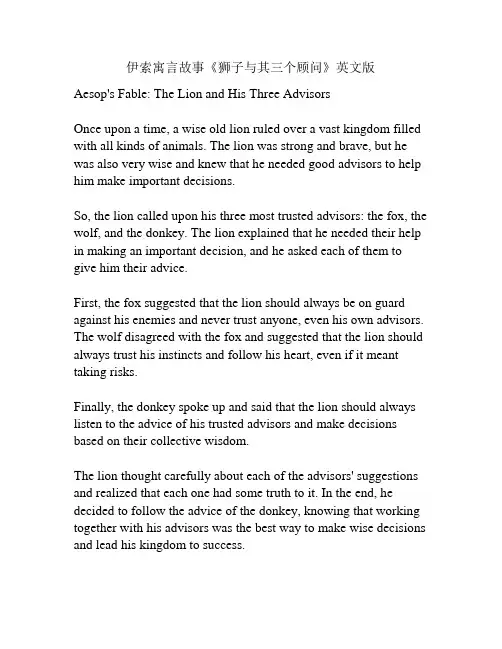 伊索寓言故事《狮子与其三个顾问》英文版

Aesop's Fable: The Lion and His Three Advisors

Once upon a time, a wise old lion ruled over a vast kingdom filled with all kinds of animals. The lion was strong and brave, but he was also very wise and knew that he needed good advisors to help him make important decisions.

So, the lion called upon his three most trusted advisors: the fox, the wolf, and the donkey. The lion explained that he needed their help in making an important decision, and he asked each of them to give him their advice.

First, the fox suggested that the lion should always be on guard against his enemies and never trust anyone, even his own advisors. The wolf disagreed with the fox and suggested that the lion should always trust his instincts and follow his heart, even if it meant taking risks.

Finally, the donkey spoke up and said that the lion should always listen to the advice of his trusted advisors and make decisions based on their collective wisdom.

The lion thought carefully about each of the advisors' suggestions and realized that each one had some truth to it. In the end, he decided to follow the advice of the donkey, knowing that working together with his advisors was the best way to make wise decisions and lead his kingdom to success.